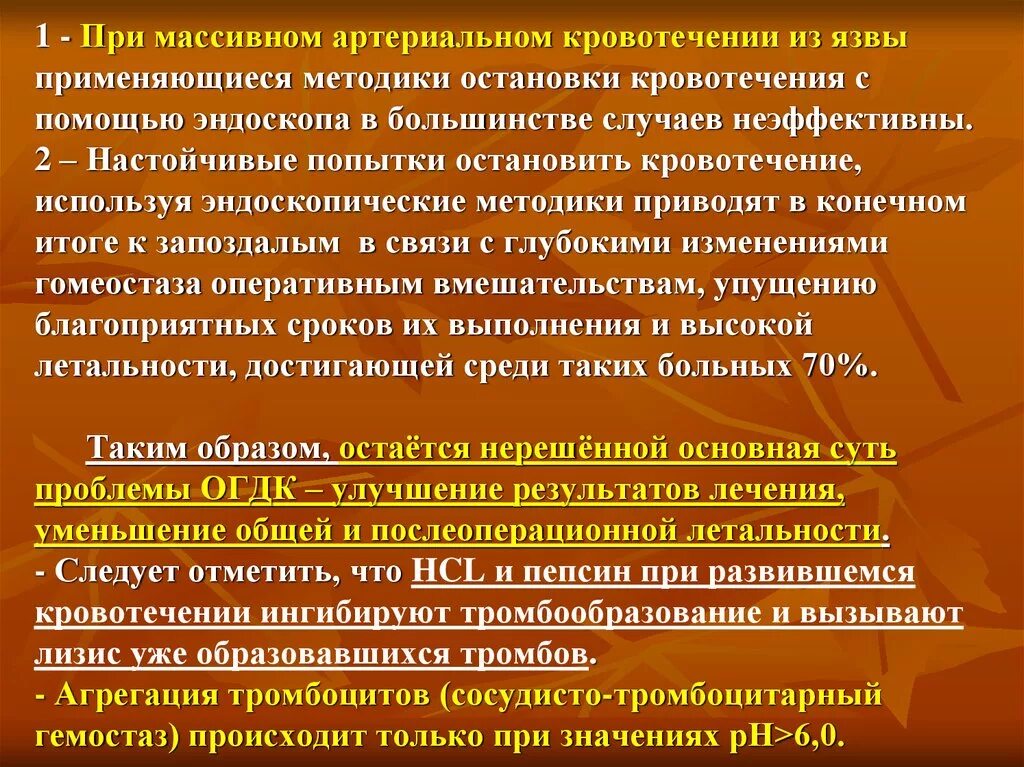 1 - При массивном артериальном кровотечении из язвы применяющиеся методики остановки кровотечения с помощью эндоскопа в большинстве случаев неэффективны.
2 – Настойчивые попытки остановить кровотечение, используя эндоскопические методики приводят в конечном итоге к запоздалым в связи с глубокими изменениями гомеостаза оперативным вмешательствам, упущению благоприятных сроков их выполнения и высокой летальности, достигающей среди таких больных 70%.

Таким образом, остаётся нерешённой основная суть проблемы ОГДК – улучшение результатов лечения, уменьшение общей и послеоперационной летальности.
- Следует отметить, что HCL и пепсин при развившемся кровотечении ингибируют тромбообразование и вызывают лизис уже образовавшихся тромбов.
- Агрегация тромбоцитов (сосудисто-тромбоцитарный гемостаз) происходит только при значениях pH>6,0.